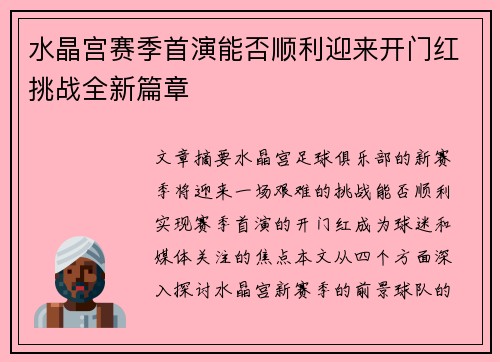 水晶宫赛季首演能否顺利迎来开门红挑战全新篇章

文章摘要水晶宫足球俱乐部的新赛季将迎来一场艰难的挑战能否顺利实现赛季首演的开门红成为球迷和媒体关注的焦点本文从四个方面深入探讨水晶宫新赛季的前景球队的